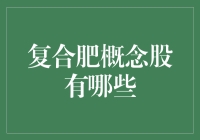 复合肥概念股有哪些